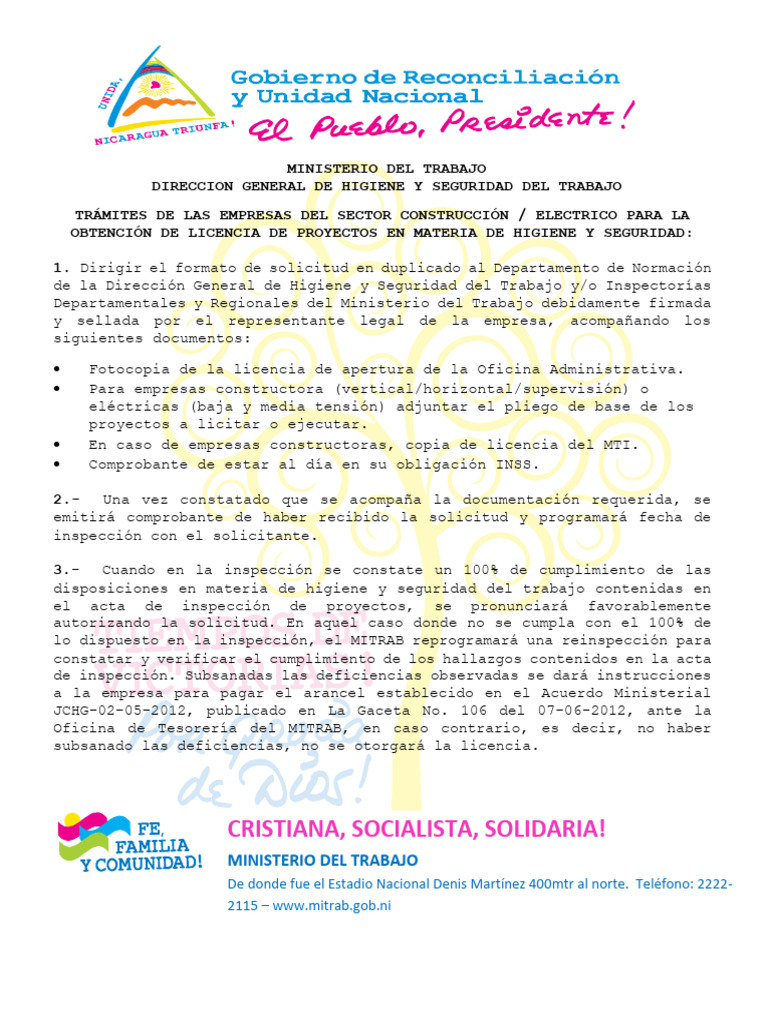 UNIDA, NICARAGUA TRIUNFA!

Gobierno de Reconciliación y Unidad Nacional

El Pueblo, Presidente!

MINISTERIO DEL TRABAJO
DIRECCION GENERAL DE HIGIENE Y SEGURIDAD DEL TRABAJO

TRÁMITES DE LAS EMPRESAS DEL SECTOR CONSTRUCCIÓN / ELECTRICO PARA LA OBTENCIÓN DE LICENCIA DE PROYECTOS EN MATERIA DE HIGIENE Y SEGURIDAD:

1. Dirigir el formato de solicitud en duplicado al Departamento de Normación de la Dirección General de Higiene y Seguridad del Trabajo y/o Inspectorías Departamentales y Regionales del Ministerio del Trabajo debidamente firmada y sellada por el representante legal de la empresa, acompañando los siguientes documentos:

• Fotocopia de la licencia de apertura de la Oficina Administrativa.
• Para empresas constructora (vertical/horizontal/supervisión) o eléctricas (baja y media tensión) adjuntar el pliego de base de los proyectos a licitar o ejecutar.
• En caso de empresas constructoras, copia de licencia del MTI.
• Comprobante de estar al día en su obligación INSS.

2.- Una vez constatado que se acompaña la documentación requerida, se emitirá comprobante de haber recibido la solicitud y programará fecha de inspección con el solicitante.

3.- Cuando en la inspección se constate un 100% de cumplimiento de las disposiciones en materia de higiene y seguridad del trabajo contenidas en el acta de inspección de proyectos, se pronunciará favorablemente autorizando la solicitud. En aquel caso donde no se cumpla con el 100% de lo dispuesto en la inspección, el MITRAB reprogramará una reinspección para constatar y verificar el cumplimiento de los hallazgos contenidos en la acta de inspección. Subsanadas las deficiencias observadas se dará instrucciones a la empresa para pagar el arancel establecido en el Acuerdo Ministerial JCHG-02-05-2012, publicado en La Gaceta No. 106 del 07-06-2012, ante la Oficina de Tesorería del MITRAB, en caso contrario, es decir, no haber subsanado las deficiencias, no se otorgará la licencia.

de Dios!

FE, FAMILIA Y COMUNIDAD!

CRISTIANA, SOCIALISTA, SOLIDARIA!
MINISTERIO DEL TRABAJO
De donde fue el Estadio Nacional Denis Martínez 400mtr al norte. Teléfono: 2222-2115 – www.mitrab.gob.ni